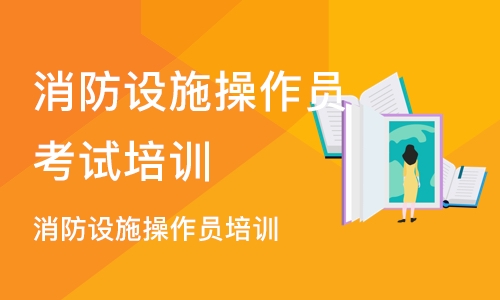 消防设施操作员考试培训

消防设施操作员培训